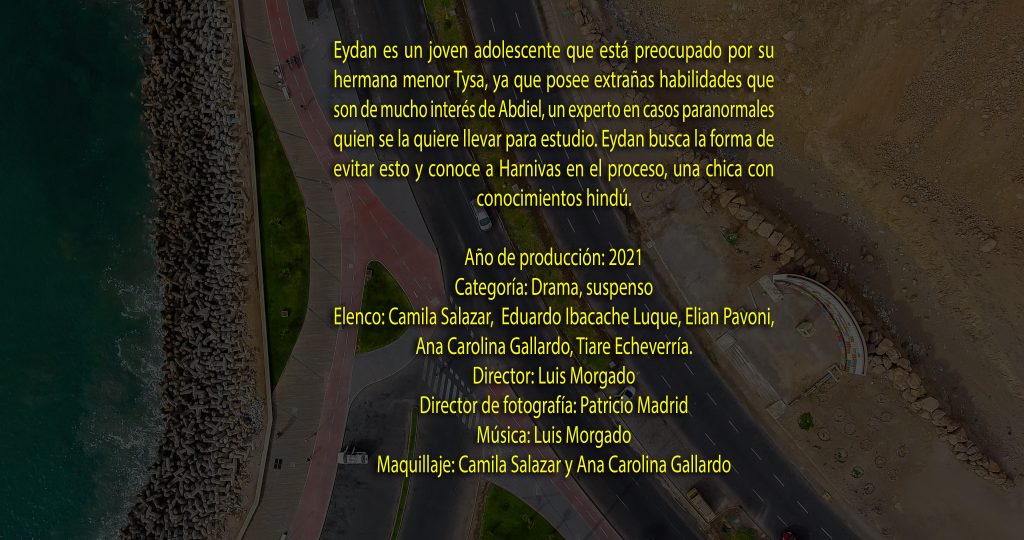 Eydan es un joven adolescente que está preocupado por su hermana menor Tysa, ya que posee extrañas habilidades que son de mucho interés de Abdiel, un experto en casos paranormales quien se la quiere llevar para estudio. Eydan busca la forma de evitar esto y conoce a Harnivas en el proceso, una chica con conocimientos hindú.

Año de producción: 2021
Categoría: Drama, suspenso
Elenco: Camila Salazar, Eduardo Ibacache Luque, Elian Pavoni, Ana Carolina Gallardo, Tiare Echeverría.
Director: Luis Morgado
Director de fotografía: Patricio Madrid
Música: Luis Morgado
Maquillaje: Camila Salazar y Ana Carolina Gallardo